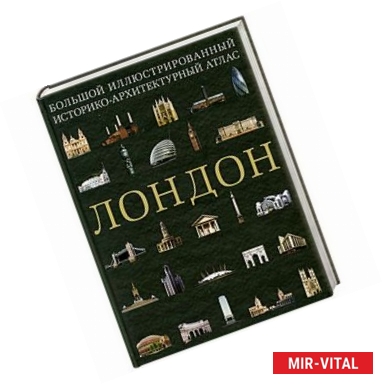 БОЛЬШОЙ ИЛЛЮСТРИРОВАННЫЙ ИСТОРИКО-АРХИТЕКТУРНЫЙ АТЛАС

ЛОНДОН

MIR-VITAL